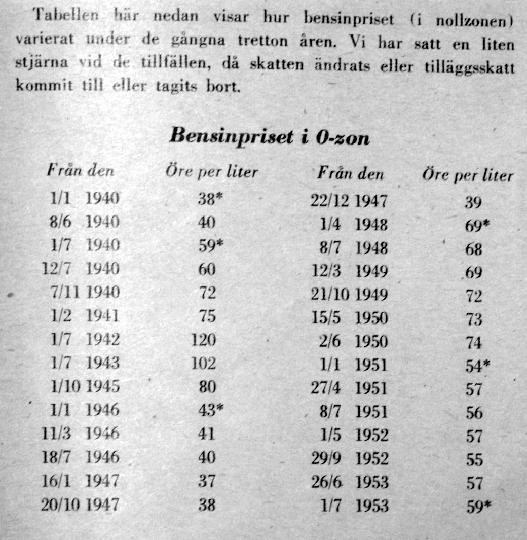 Tabellen här nedan visar hur bensinpriset (i nollzonen) varierat under de gångna tretton åren. Vi har satt en liten stjärna vid de tillfällen, då skatten ändrats eller tilläggsskatt kommit till eller tagits bort.

**Bensinpriset i 0-zon**

| Från den | Öre per liter | Från den | Öre per liter |
|---|---|---|---|
| 1/1 1940 | 38* | 22/12 1947 | 39 |
| 8/6 1940 | 40 | 1/4 1948 | 69* |
| 1/7 1940 | 59* | 8/7 1948 | 68 |
| 12/7 1940 | 60 | 12/3 1949 | 69 |
| 7/11 1940 | 72 | 21/10 1949 | 72 |
| 1/2 1941 | 75 | 15/5 1950 | 73 |
| 1/7 1942 | 120 | 2/6 1950 | 74 |
| 1/7 1943 | 102 | 1/1 1951 | 54* |
| 1/10 1945 | 80 | 27/4 1951 | 57 |
| 1/1 1946 | 43* | 8/7 1951 | 56 |
| 11/3 1946 | 41 | 1/5 1952 | 57 |
| 18/7 1946 | 40 | 29/9 1952 | 55 |
| 16/1 1947 | 37 | 26/6 1953 | 57 |
| 20/10 1947 | 38 | 1/7 1953 | 59* |